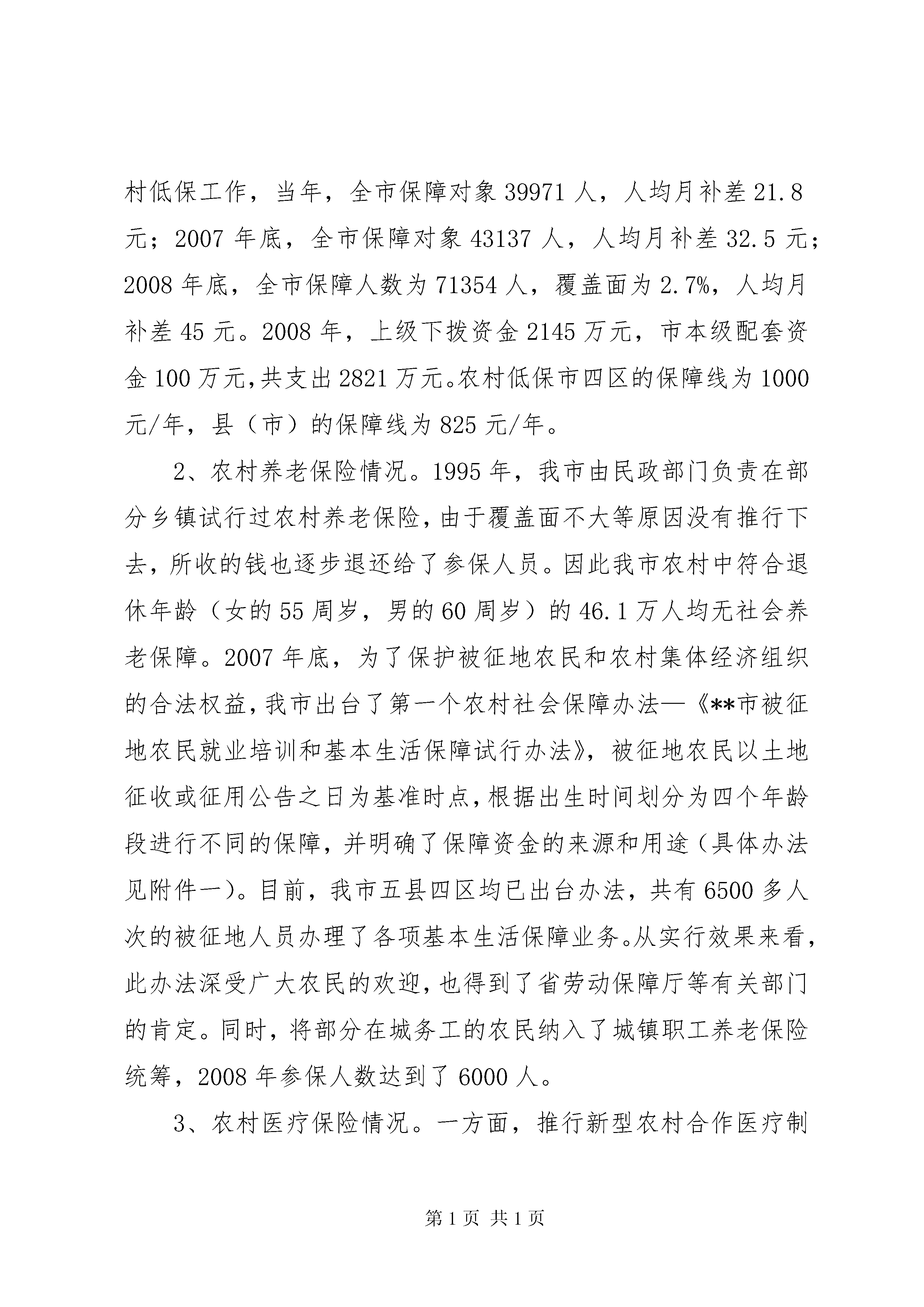 村低保工作，当年，全市保障对象 39971 人，人均月补差 21.8 元；2007 年底，全市保障对象 43137 人，人均月补差 32.5 元；2008 年底，全市保障人数为 71354 人，覆盖面为 2.7%，人均月补差 45 元。2008 年，上级下拨资金 2145 万元，市本级配套资金 100 万元,共支出 2821 万元。农村低保市四区的保障线为 1000 元/年，县（市）的保障线为 825 元/年。

2、农村养老保险情况。1995 年，我市由民政部门负责在部分乡镇试行过农村养老保险，由于覆盖面不大等原因没有推行下去，所收的钱也逐步退还给了参保人员。因此我市农村中符合退休年龄（女的 55 周岁，男的 60 周岁）的 46.1 万人均无社会养老保障。2007 年底，为了保护被征地农民和农村集体经济组织的合法权益，我市出台了第一个农村社会保障办法—《**市被征地农民就业培训和基本生活保障试行办法》，被征地农民以土地征收或征用公告之日为基准时点，根据出生时间划分为四个年龄段进行不同的保障，并明确了保障资金的来源和用途（具体办法见附件一）。目前，我市五县四区均已出台办法，共有 6500 多人次的被征地人员办理了各项基本生活保障业务。从实行效果来看，此办法深受广大农民的欢迎，也得到了省劳动保障厅等有关部门的肯定。同时，将部分在城务工的农民纳入了城镇职工养老保险统筹，2008 年参保人数达到了 6000 人。

3、农村医疗保险情况。一方面，推行新型农村合作医疗制

第 1 页 共 1 页